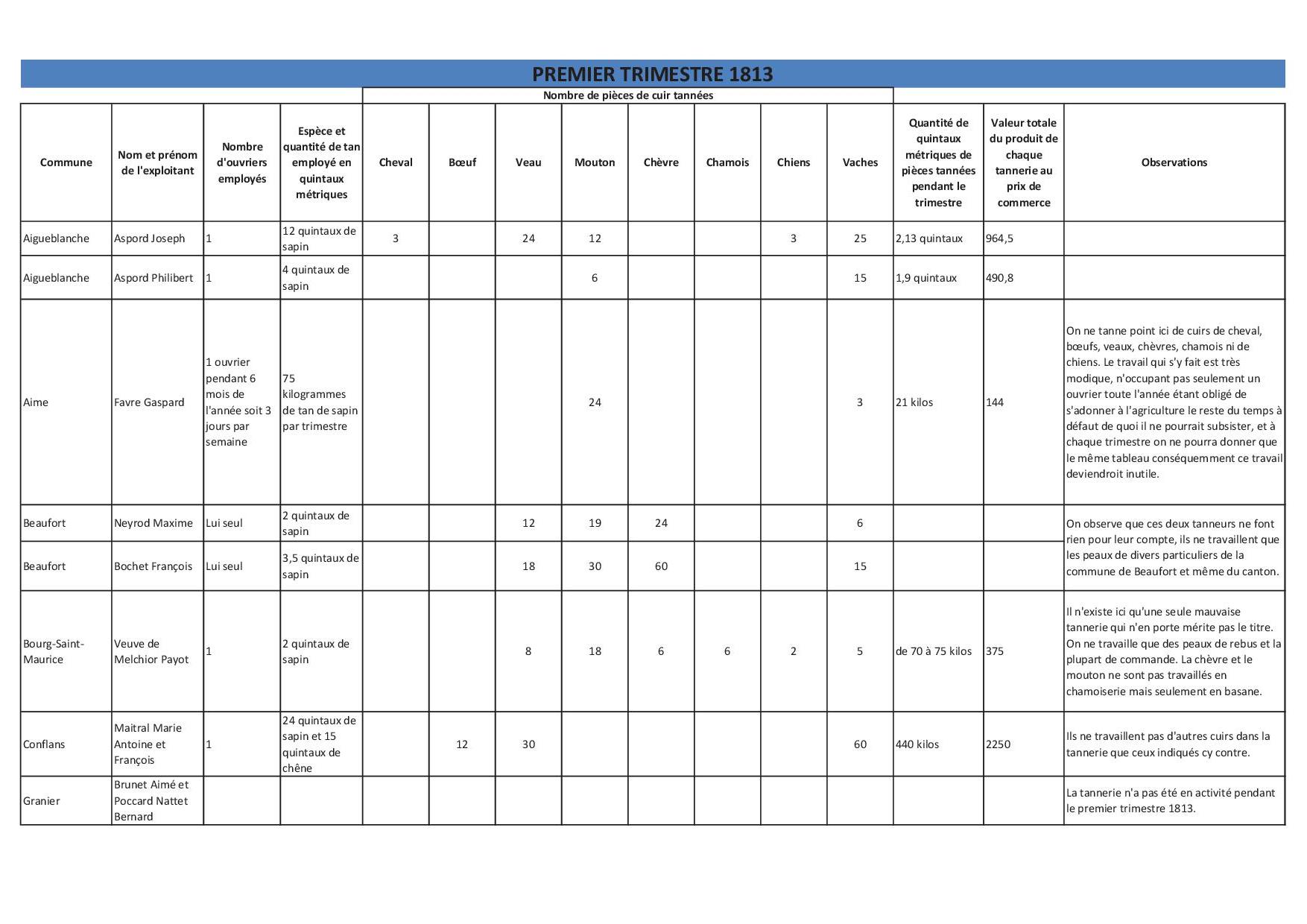 PREMIER TRIMESTRE 1813

Nombre de pièces de cuir tannées

| Commune | Nom et prénom de l'exploitant | Nombre d'ouvriers employés | Espèce et quantité de tan employé en quintaux métriques | Cheval | Bœuf | Veau | Mouton | Chèvre | Chamois | Chiens | Vaches | Quantité de quintaux métriques de pièces tannées pendant le trimestre | Valeur totale du produit de chaque tannerie au prix de commerce | Observations |
|---|---|---|---|---|---|---|---|---|---|---|---|---|---|---|
| Aigueblanche | Aspord Joseph | 1 | 12 quintaux de sapin | 3 | | 24 | 12 | | | 3 | 25 | 2,13 quintaux | 964,5 | |
| Aigueblanche | Aspord Philibert | 1 | 4 quintaux de sapin | | | | 6 | | | | 15 | 1,9 quintaux | 490,8 | |
| Aime | Favre Gaspard | 1 ouvrier pendant 6 mois de l'année soit 3 jours par semaine | 75 kilogrammes de tan de sapin par trimestre | | | | 24 | | | | 3 | 21 kilos | 144 | On ne tanne point ici de cuirs de cheval, bœufs, veaux, chèvres, chamois ni de chiens. Le travail qui s'y fait est très modique, n'occupant pas seulement un ouvrier toute l'année étant obligé de s'adonner à l'agriculture le reste du temps à défaut de quoi il ne pourrait subsister, et à chaque trimestre on ne pourra donner que le même tableau conséquemment ce travail deviendroit inutile. |
| Beaufort | Neyrod Maxime | Lui seul | 2 quintaux de sapin | | | 12 | 19 | 24 | | | 6 | | | On observe que ces deux tanneurs ne font rien pour leur compte, ils ne travaillent que les peaux de divers particuliers de la commune de Beaufort et même du canton. |
| Beaufort | Bochet François | Lui seul | 3,5 quintaux de sapin | | | 18 | 30 | 60 | | | 15 | | | |
| Bourg-Saint-Maurice | Veuve de Melchior Payot | 1 | 2 quintaux de sapin | | | 8 | 18 | 6 | 6 | 2 | 5 | de 70 à 75 kilos | 375 | Il n'existe ici qu'une seule mauvaise tannerie qui n'en porte mérite pas le titre. On ne travaille que des peaux de rebus et la plupart de commande. La chèvre et le mouton ne sont pas travaillés en chamoiserie mais seulement en basane. |
| Conflans | Maitral Marie Antoine et François | 1 | 24 quintaux de sapin et 15 quintaux de chêne | | 12 | 30 | | | | | 60 | 440 kilos | 2250 | Ils ne travaillent pas d'autres cuirs dans la tannerie que ceux indiqués cy contre. |
| Granier | Brunet Aimé et Poccard Nattet Bernard | | | | | | | | | | | | | La tannerie n'a pas été en activité pendant le premier trimestre 1813. |